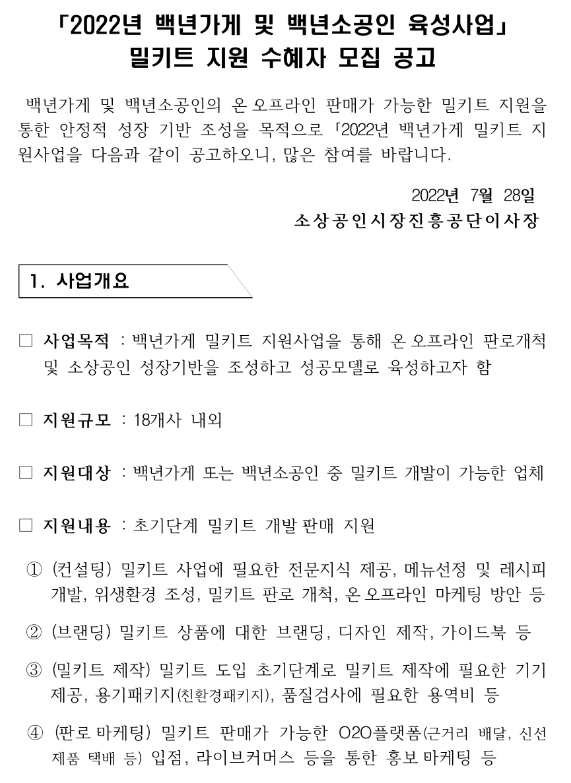 「2022년 백년가게 및 백년소공인 육성사업」
밀키트 지원 수혜자 모집 공고

백년가게 및 백년소공인의 온·오프라인 판매가 가능한 밀키트 지원을 통한 안정적 성장 기반 조성을 목적으로 「2022년 백년가게 밀키트 지원사업을 다음과 같이 공고하오니, 많은 참여를 바랍니다.

2022년 7월 28일
소상공인시장진흥공단이사장

1. 사업개요

□ 사업목적 : 백년가게 밀키트 지원사업을 통해 온·오프라인 판로개척 및 소상공인 성장기반을 조성하고 성공모델로 육성하고자 함

□ 지원규모 : 18개사 내외

□ 지원대상 : 백년가게 또는 백년소공인 중 밀키트 개발이 가능한 업체

□ 지원내용 : 초기단계 밀키트 개발·판매 지원

① (컨설팅) 밀키트 사업에 필요한 전문지식 제공, 메뉴선정 및 레시피 개발, 위생환경 조성, 밀키트 판로 개척, 온·오프라인 마케팅 방안 등

② (브랜딩) 밀키트 상품에 대한 브랜딩, 디자인 제작, 가이드북 등

③ (밀키트 제작) 밀키트 도입 초기단계로 밀키트 제작에 필요한 기기 제공, 용기패키지(친환경패키지), 품질검사에 필요한 용역비 등

④ (판로·마케팅) 밀키트 판매가 가능한 O2O플랫폼(근거리 배달, 신선제품 택배 등) 입점, 라이브커머스 등을 통한 홍보·마케팅 등